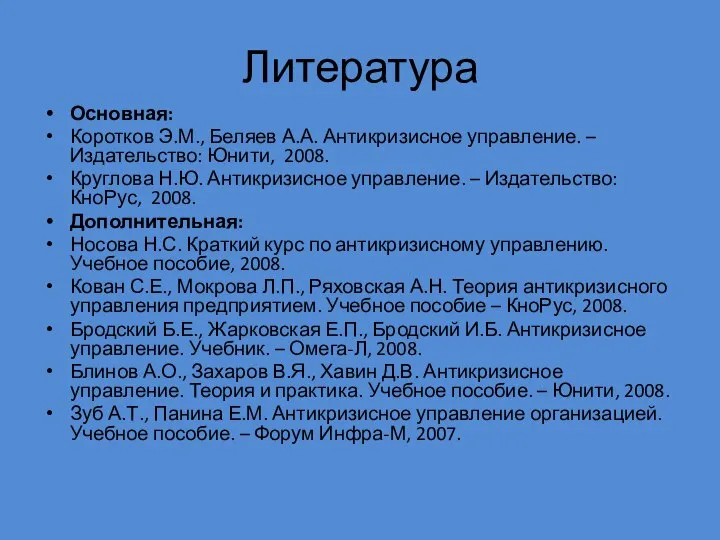 Литература

• Основная:
• Коротков Э.М., Беляев А.А. Антикризисное управление. – Издательство: Юнити, 2008.
• Круглова Н.Ю. Антикризисное управление. – Издательство: КноРус, 2008.
• Дополнительная:
• Носова Н.С. Краткий курс по антикризисному управлению. Учебное пособие, 2008.
• Кован С.Е., Мокрова Л.П., Ряховская А.Н. Теория антикризисного управления предприятием. Учебное пособие – КноРус, 2008.
• Бродский Б.Е., Жарковская Е.П., Бродский И.Б. Антикризисное управление. Учебник. – Омега-Л, 2008.
• Блинов А.О., Захаров В.Я., Хавин Д.В. Антикризисное управление. Теория и практика. Учебное пособие. – Юнити, 2008.
• Зуб А.Т., Панина Е.М. Антикризисное управление организацией. Учебное пособие. – Форум Инфра-М, 2007.